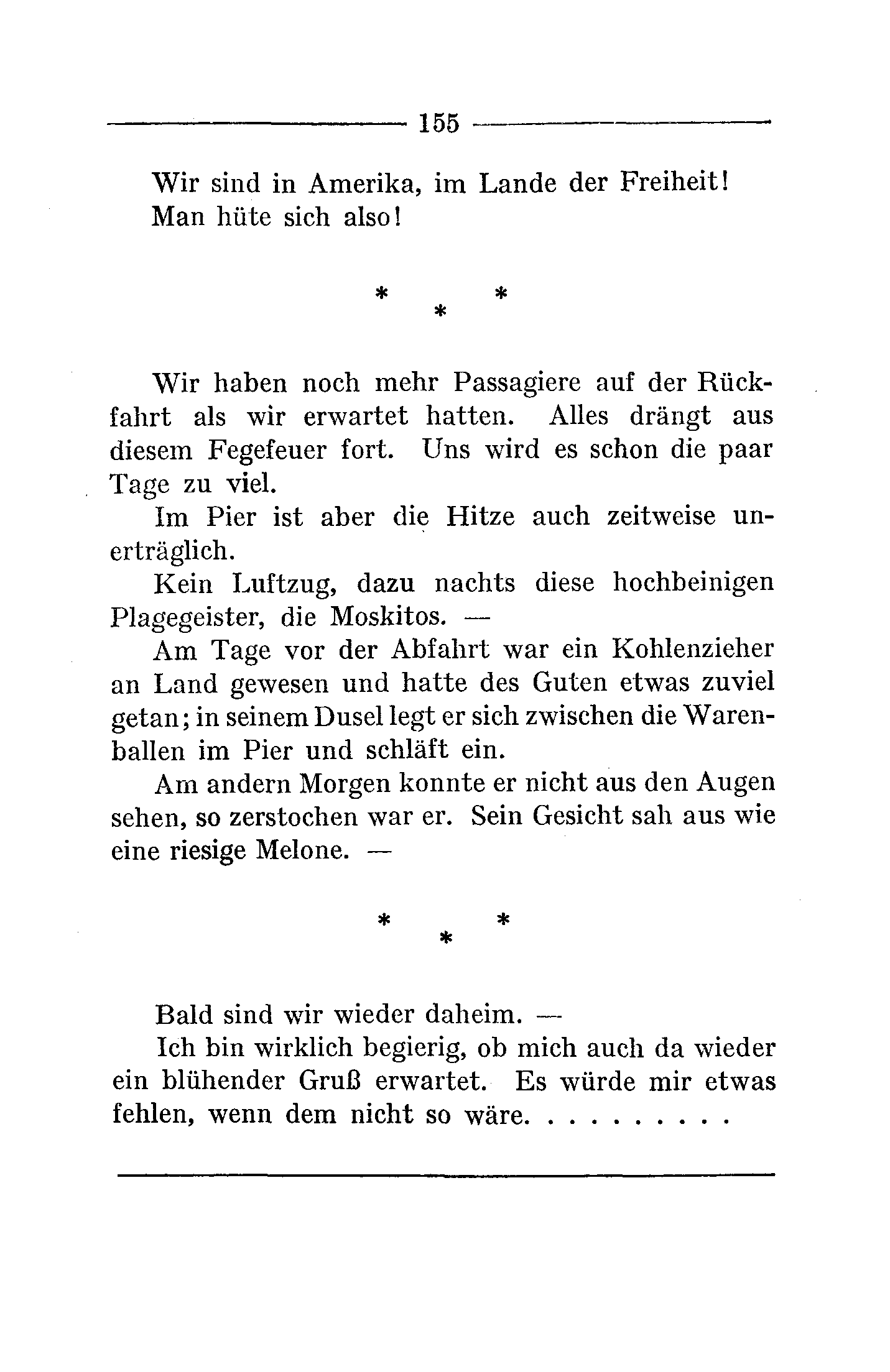 155

Wir sind in Amerika, im Lande der Freiheit! Man hüte sich also!

\* \* \*

Wir haben noch mehr Passagiere auf der Rückfahrt als wir erwartet hatten. Alles drängt aus diesem Fegefeuer fort. Uns wird es schon die paar Tage zu viel.

Im Pier ist aber die Hitze auch zeitweise unerträglich.

Kein Luftzug, dazu nachts diese hochbeinigen Plagegeister, die Moskitos. —

Am Tage vor der Abfahrt war ein Kohlenzieher an Land gewesen und hatte des Guten etwas zuviel getan; in seinem Dusel legt er sich zwischen die Warenballen im Pier und schläft ein.

Am andern Morgen konnte er nicht aus den Augen sehen, so zerstochen war er. Sein Gesicht sah aus wie eine riesige Melone. —

\* \* \*

Bald sind wir wieder daheim. —

Ich bin wirklich begierig, ob mich auch da wieder ein blühender Gruß erwartet. Es würde mir etwas fehlen, wenn dem nicht so wäre. . . . . . . . .